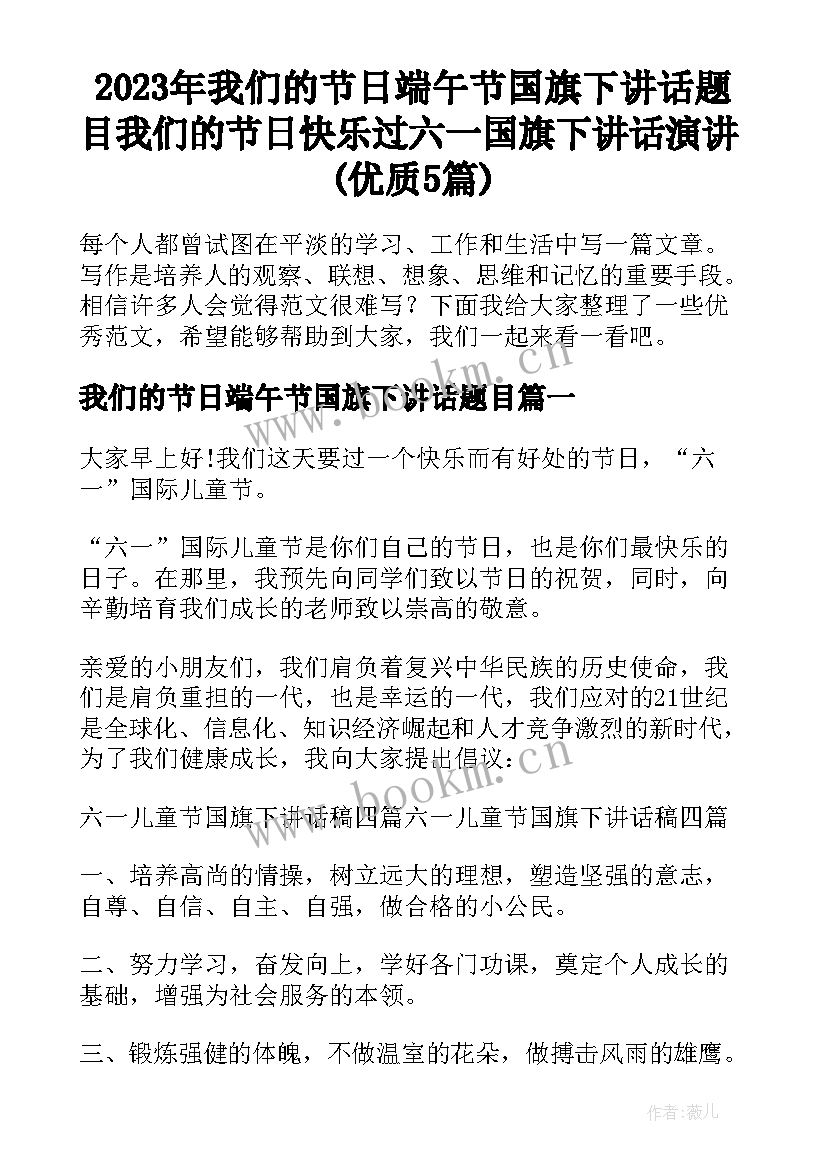 2023年我们的节日端午节国旗下讲话题目我们的节日快乐过六一国旗下讲话演讲(优质5篇)

每个人都曾试图在平淡的学习、工作和生活中写一篇文章。写作是培养人的观察、联想、想象、思维和记忆的重要手段。相信许多人会觉得范文很难写？下面我给大家整理了一些优秀范文，希望能够帮助到大家，我们一起来看一看吧。

我们的节日端午节国旗下讲话题目篇一

大家早上好!我们这天要过一个快乐而有好处的节日，“六一”国际儿童节。

“六一”国际儿童节是你们自己的节日，也是你们最快乐的日子。在那里，我预先向同学们致以节日的祝贺，同时，向辛勤培育我们成长的老师致以崇高的敬意。

亲爱的小朋友们，我们肩负着复兴中华民族的历史使命，我们是肩负重担的一代，也是幸运的一代，我们应对的21世纪是全球化、信息化、知识经济崛起和人才竞争激烈的新时代，为了我们健康成长，我向大家提出倡议：

六一儿童节国旗下讲话稿四篇六一儿童节国旗下讲话稿四篇

一、培养高尚的情操，树立远大的理想，塑造坚强的意志，自尊、自信、自主、自强，做合格的小公民。

二、努力学习，奋发向上，学好各门功课，奠定个人成长的基础，增强为社会服务的本领。

三、锻炼强健的体魄，不做温室的花朵，做搏击风雨的雄鹰。

www.bookm.cn

www.bookm.cn

作者：薇儿